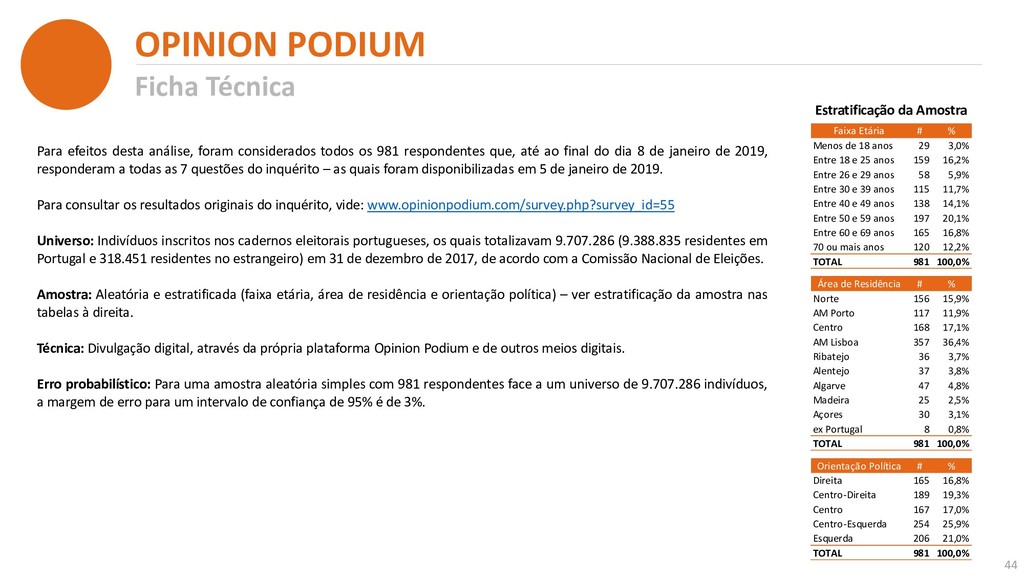 OPINION PODIUM
Ficha Técnica

Para efeitos desta análise, foram considerados todos os 981 respondentes que, até ao final do dia 8 de janeiro de 2019, responderam a todas as 7 questões do inquérito – as quais foram disponibilizadas em 5 de janeiro de 2019.

Para consultar os resultados originais do inquérito, vide: www.opinionpodium.com/survey.php?survey_id=55

Universo: Indivíduos inscritos nos cadernos eleitorais portugueses, os quais totalizavam 9.707.286 (9.388.835 residentes em Portugal e 318.451 residentes no estrangeiro) em 31 de dezembro de 2017, de acordo com a Comissão Nacional de Eleições.

Amostra: Aleatória e estratificada (faixa etária, área de residência e orientação política) – ver estratificação da amostra nas tabelas à direita.

Técnica: Divulgação digital, através da própria plataforma Opinion Podium e de outros meios digitais.

Erro probabilístico: Para uma amostra aleatória simples com 981 respondentes face a um universo de 9.707.286 indivíduos, a margem de erro para um intervalo de confiança de 95% é de 3%.

Estratificação da Amostra

| Faixa Etária | # | % |
|---|---|---|
| Menos de 18 anos | 29 | 3,0% |
| Entre 18 e 25 anos | 159 | 16,2% |
| Entre 26 e 29 anos | 58 | 5,9% |
| Entre 30 e 39 anos | 115 | 11,7% |
| Entre 40 e 49 anos | 138 | 14,1% |
| Entre 50 e 59 anos | 197 | 20,1% |
| Entre 60 e 69 anos | 165 | 16,8% |
| 70 ou mais anos | 120 | 12,2% |
| TOTAL | 981 | 100,0% |

| Área de Residência | # | % |
|---|---|---|
| Norte | 156 | 15,9% |
| AM Porto | 117 | 11,9% |
| Centro | 168 | 17,1% |
| AM Lisboa | 357 | 36,4% |
| Ribatejo | 36 | 3,7% |
| Alentejo | 37 | 3,8% |
| Algarve | 47 | 4,8% |
| Madeira | 25 | 2,5% |
| Açores | 30 | 3,1% |
| ex Portugal | 8 | 0,8% |
| TOTAL | 981 | 100,0% |

| Orientação Política | # | % |
|---|---|---|
| Direita | 165 | 16,8% |
| Centro-Direita | 189 | 19,3% |
| Centro | 167 | 17,0% |
| Centro-Esquerda | 254 | 25,9% |
| Esquerda | 206 | 21,0% |
| TOTAL | 981 | 100,0% |

44